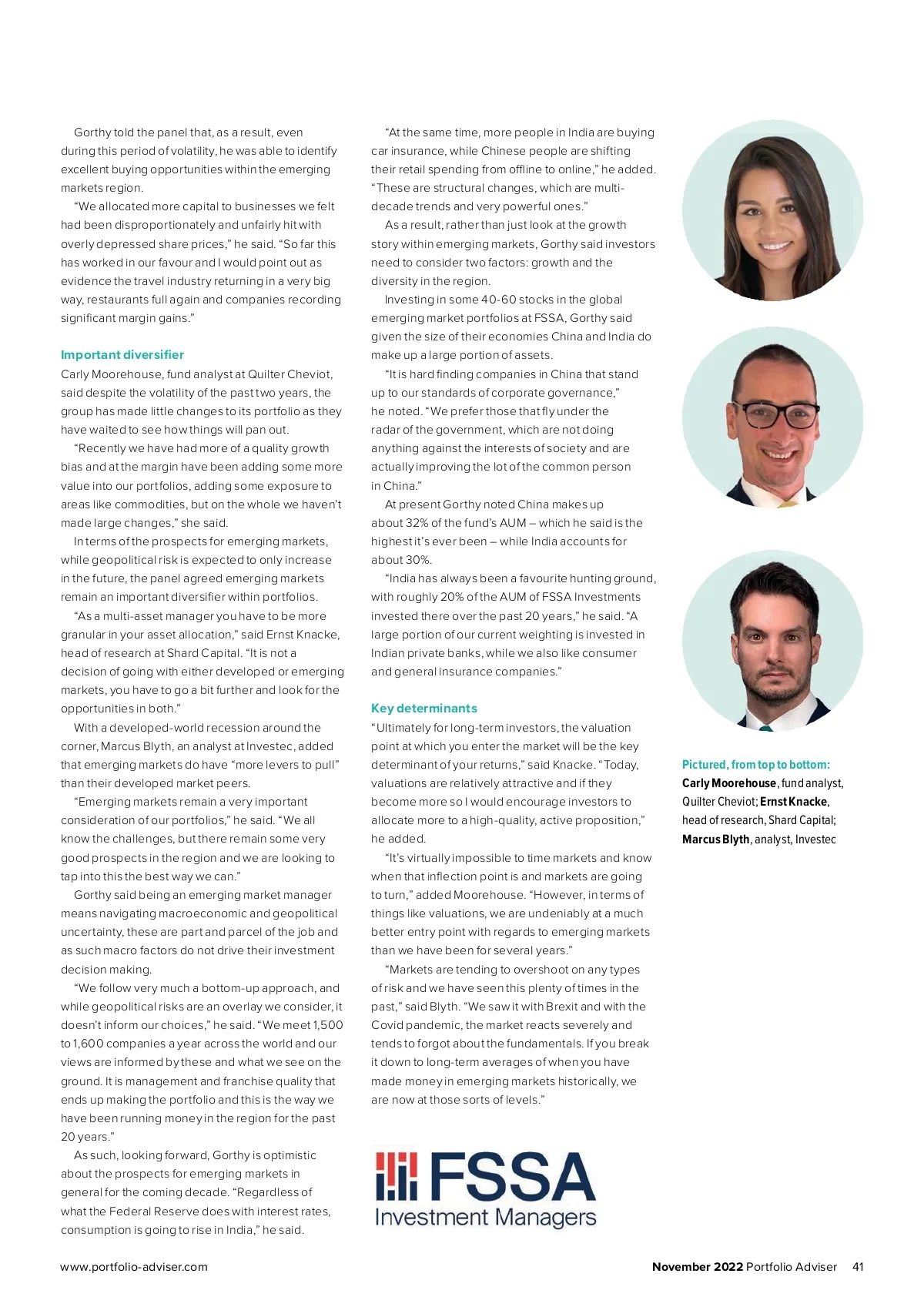 Gorthy told the panel that, as a result, even during this period of volatility, he was able to identify excellent buying opportunities within the emerging markets region.

"We allocated more capital to businesses we felt had been disproportionately and unfairly hit with overly depressed share prices," he said. "So far this has worked in our favour and I would point out as evidence the travel industry returning in a very big way, restaurants full again and companies recording significant margin gains."

Important diversifier

Carly Moorehouse, fund analyst at Quilter Cheviot, said despite the volatility of the past two years, the group has made little changes to its portfolio as they have waited to see how things will pan out.

"Recently we have had more of a quality growth bias and at the margin have been adding some more value into our portfolios, adding some exposure to areas like commodities, but on the whole we haven't made large changes," she said.

In terms of the prospects for emerging markets, while geopolitical risk is expected to only increase in the future, the panel agreed emerging markets remain an important diversifier within portfolios.

"As a multi-asset manager you have to be more granular in your asset allocation," said Ernst Knacke, head of research at Shard Capital. "It is not a decision of going with either developed or emerging markets, you have to go a bit further and look for the opportunities in both."

With a developed-world recession around the corner, Marcus Blyth, an analyst at Investec, added that emerging markets do have "more levers to pull" than their developed market peers.

"Emerging markets remain a very important consideration of our portfolios," he said. "We all know the challenges, but there remain some very good prospects in the region and we are looking to tap into this the best way we can."

Gorthy said being an emerging market manager means navigating macroeconomic and geopolitical uncertainty, these are part and parcel of the job and as such macro factors do not drive their investment decision making.

"We follow very much a bottom-up approach, and while geopolitical risks are an overlay we consider, it doesn't inform our choices," he said. "We meet 1,500 to 1,600 companies a year across the world and our views are informed by these and what we see on the ground. It is management and franchise quality that ends up making the portfolio and this is the way we have been running money in the region for the past 20 years."

As such, looking forward, Gorthy is optimistic about the prospects for emerging markets in general for the coming decade. "Regardless of what the Federal Reserve does with interest rates, consumption is going to rise in India," he said.

"At the same time, more people in India are buying car insurance, while Chinese people are shifting their retail spending from offline to online," he added. "These are structural changes, which are multi-decade trends and very powerful ones."

As a result, rather than just look at the growth story within emerging markets, Gorthy said investors need to consider two factors: growth and the diversity in the region.

Investing in some 40-60 stocks in the global emerging market portfolios at FSSA, Gorthy said given the size of their economies China and India do make up a large portion of assets.

"It is hard finding companies in China that stand up to our standards of corporate governance," he noted. "We prefer those that fly under the radar of the government, which are not doing anything against the interests of society and are actually improving the lot of the common person in China."

At present Gorthy noted China makes up about 32% of the fund's AUM – which he said is the highest it's ever been – while India accounts for about 30%.

"India has always been a favourite hunting ground, with roughly 20% of the AUM of FSSA Investments invested there over the past 20 years," he said. "A large portion of our current weighting is invested in Indian private banks, while we also like consumer and general insurance companies."

Key determinants

"Ultimately for long-term investors, the valuation point at which you enter the market will be the key determinant of your returns," said Knacke. "Today, valuations are relatively attractive and if they become more so I would encourage investors to allocate more to a high-quality, active proposition," he added.

"It's virtually impossible to time markets and know when that inflection point is and markets are going to turn," added Moorehouse. "However, in terms of things like valuations, we are undeniably at a much better entry point with regards to emerging markets than we have been for several years."

"Markets are tending to overshoot on any types of risk and we have seen this plenty of times in the past," said Blyth. "We saw it with Brexit and with the Covid pandemic, the market reacts severely and tends to forgot about the fundamentals. If you break it down to long-term averages of when you have made money in emerging markets historically, we are now at those sorts of levels."

FSSA Investment Managers

Pictured, from top to bottom: Carly Moorehouse, fund analyst, Quilter Cheviot; Ernst Knacke, head of research, Shard Capital; Marcus Blyth, analyst, Investec

www.portfolio-adviser.com

November 2022 Portfolio Adviser 41